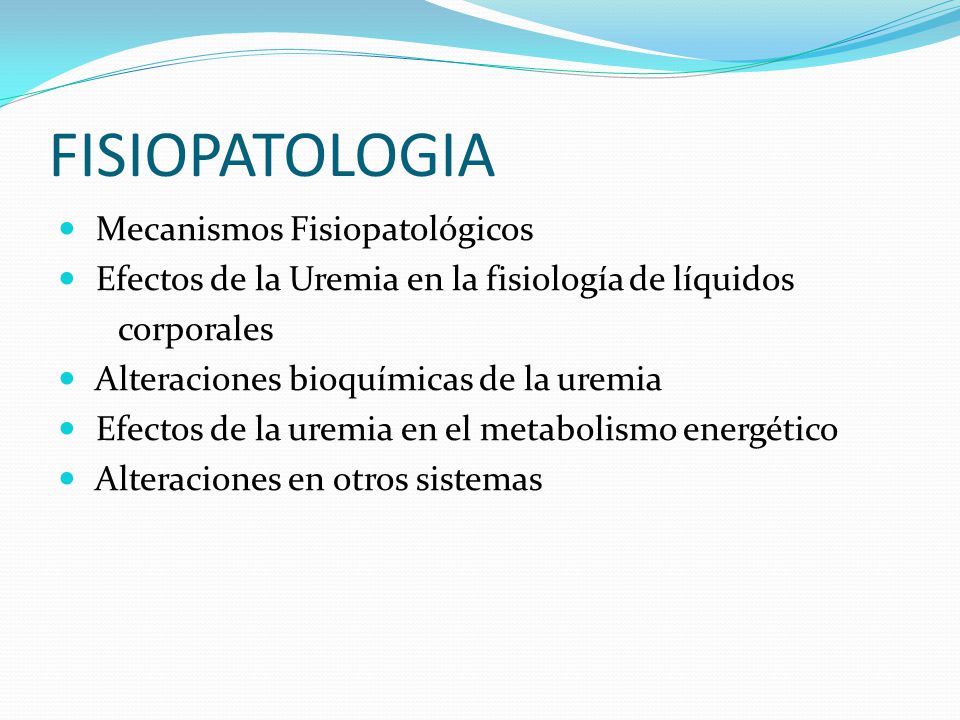 FISIOPATOLOGIA

- Mecanismos Fisiopatológicos
- Efectos de la Uremia en la fisiología de líquidos corporales
- Alteraciones bioquímicas de la uremia
- Efectos de la uremia en el metabolismo energético
- Alteraciones en otros sistemas